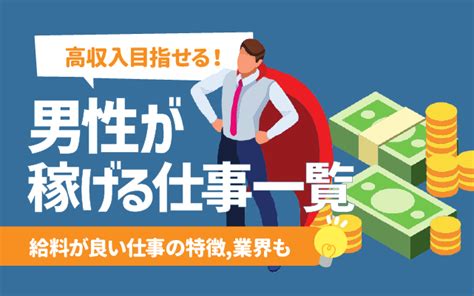 高収入目指せる！

男性が稼げる仕事一覧

給料が良い仕事の特徴,業界も